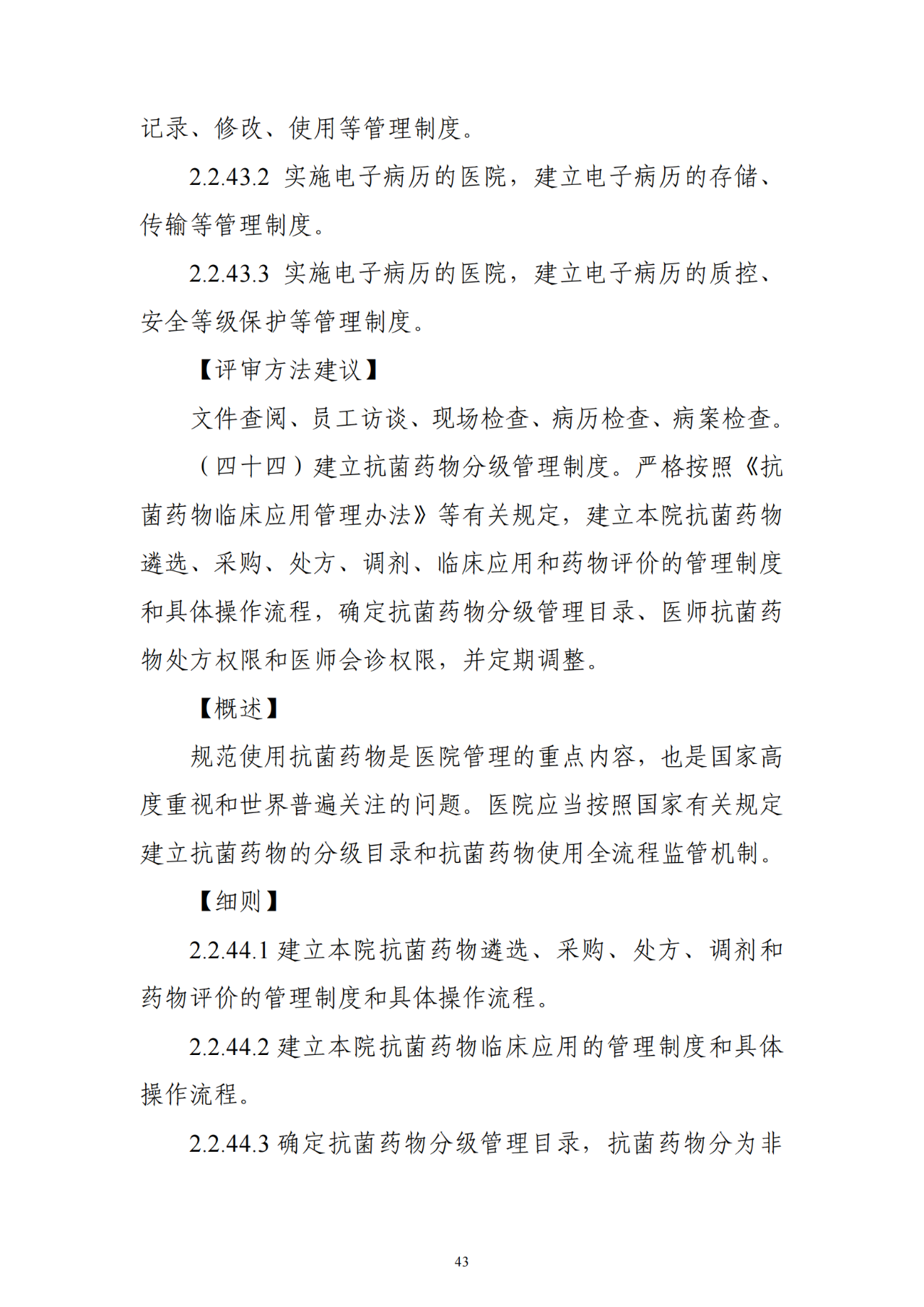 记录、修改、使用等管理制度。

2.2.43.2 实施电子病历的医院，建立电子病历的存储、传输等管理制度。

2.2.43.3 实施电子病历的医院，建立电子病历的质控、安全等级保护等管理制度。

【评审方法建议】

文件查阅、员工访谈、现场检查、病历检查、病案检查。

（四十四）建立抗菌药物分级管理制度。严格按照《抗菌药物临床应用管理办法》等有关规定，建立本院抗菌药物遴选、采购、处方、调剂、临床应用和药物评价的管理制度和具体操作流程，确定抗菌药物分级管理目录、医师抗菌药物处方权限和医师会诊权限，并定期调整。

【概述】

规范使用抗菌药物是医院管理的重点内容，也是国家高度重视和世界普遍关注的问题。医院应当按照国家有关规定建立抗菌药物的分级目录和抗菌药物使用全流程监管机制。

【细则】

2.2.44.1 建立本院抗菌药物遴选、采购、处方、调剂和药物评价的管理制度和具体操作流程。

2.2.44.2 建立本院抗菌药物临床应用的管理制度和具体操作流程。

2.2.44.3 确定抗菌药物分级管理目录，抗菌药物分为非

43